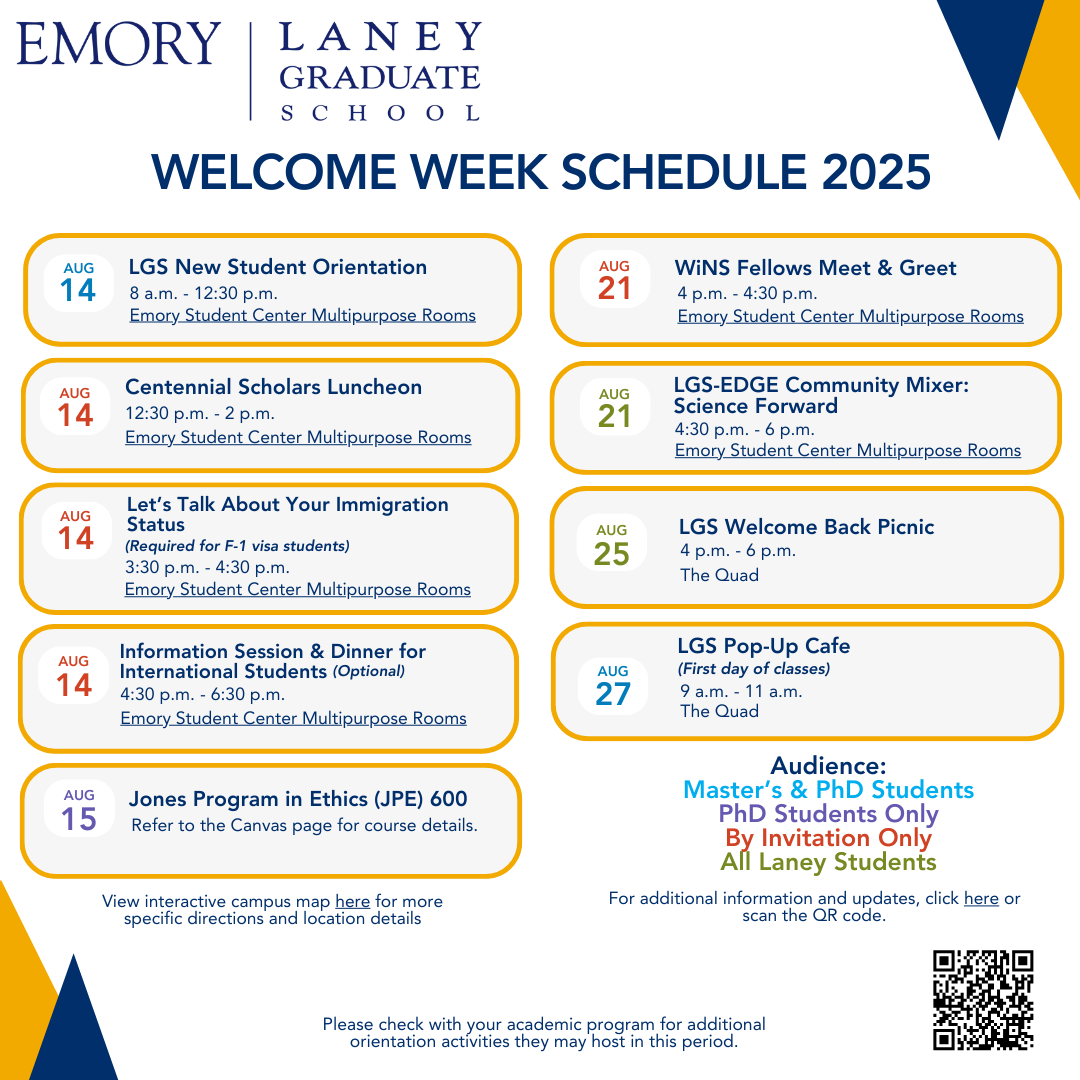 EMORY | LANEY GRADUATE SCHOOL

WELCOME WEEK SCHEDULE 2025

AUG 14
LGS New Student Orientation
8 a.m. - 12:30 p.m.
Emory Student Center Multipurpose Rooms

AUG 14
Centennial Scholars Luncheon
12:30 p.m. - 2 p.m.
Emory Student Center Multipurpose Rooms

AUG 14
Let's Talk About Your Immigration Status
(Required for F-1 visa students)
3:30 p.m. - 4:30 p.m.
Emory Student Center Multipurpose Rooms

AUG 14
Information Session & Dinner for International Students (Optional)
4:30 p.m. - 6:30 p.m.
Emory Student Center Multipurpose Rooms

AUG 15
Jones Program in Ethics (JPE) 600
Refer to the Canvas page for course details.

View interactive campus map here for more specific directions and location details

AUG 21
WiNS Fellows Meet & Greet
4 p.m. - 4:30 p.m.
Emory Student Center Multipurpose Rooms

AUG 21
LGS-EDGE Community Mixer: Science Forward
4:30 p.m. - 6 p.m.
Emory Student Center Multipurpose Rooms

AUG 25
LGS Welcome Back Picnic
4 p.m. - 6 p.m.
The Quad

AUG 27
LGS Pop-Up Cafe
(First day of classes)
9 a.m. - 11 a.m.
The Quad

Audience:
Master's & PhD Students
PhD Students Only
By Invitation Only
All Laney Students

For additional information and updates, click here or scan the QR code.

Please check with your academic program for additional orientation activities they may host in this period.